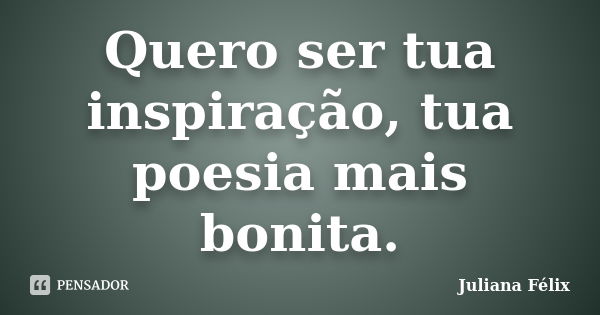 Quero ser tua inspiração, tua poesia mais bonita.

PENSADOR

Juliana Félix